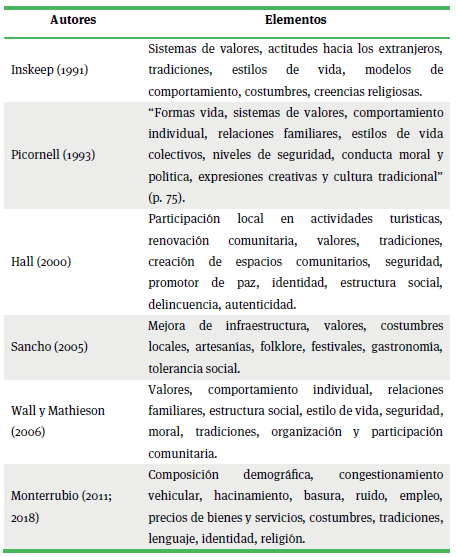 | Autores | Elementos |
|---|---|
| Inskeep (1991) | Sistemas de valores, actitudes hacia los extranjeros, tradiciones, estilos de vida, modelos de comportamiento, costumbres, creencias religiosas. |
| Picornell (1993) | “Formas vida, sistemas de valores, comportamiento individual, relaciones familiares, estilos de vida colectivos, niveles de seguridad, conducta moral y política, expresiones creativas y cultura tradicional” (p. 75). |
| Hall (2000) | Participación local en actividades turísticas, renovación comunitaria, valores, tradiciones, creación de espacios comunitarios, seguridad, promotor de paz, identidad, estructura social, delincuencia, autenticidad. |
| Sancho (2005) | Mejora de infraestructura, valores, costumbres locales, artesanías, folklore, festivales, gastronomía, tolerancia social. |
| Wall y Mathieson (2006) | Valores, comportamiento individual, relaciones familiares, estructura social, estilo de vida, seguridad, moral, tradiciones, organización y participación comunitaria. |
| Monterrubio (2011; 2018) | Composición demográfica, congestionamiento vehicular, hacinamiento, basura, ruido, empleo, precios de bienes y servicios, costumbres, tradiciones, lenguaje, identidad, religión. |